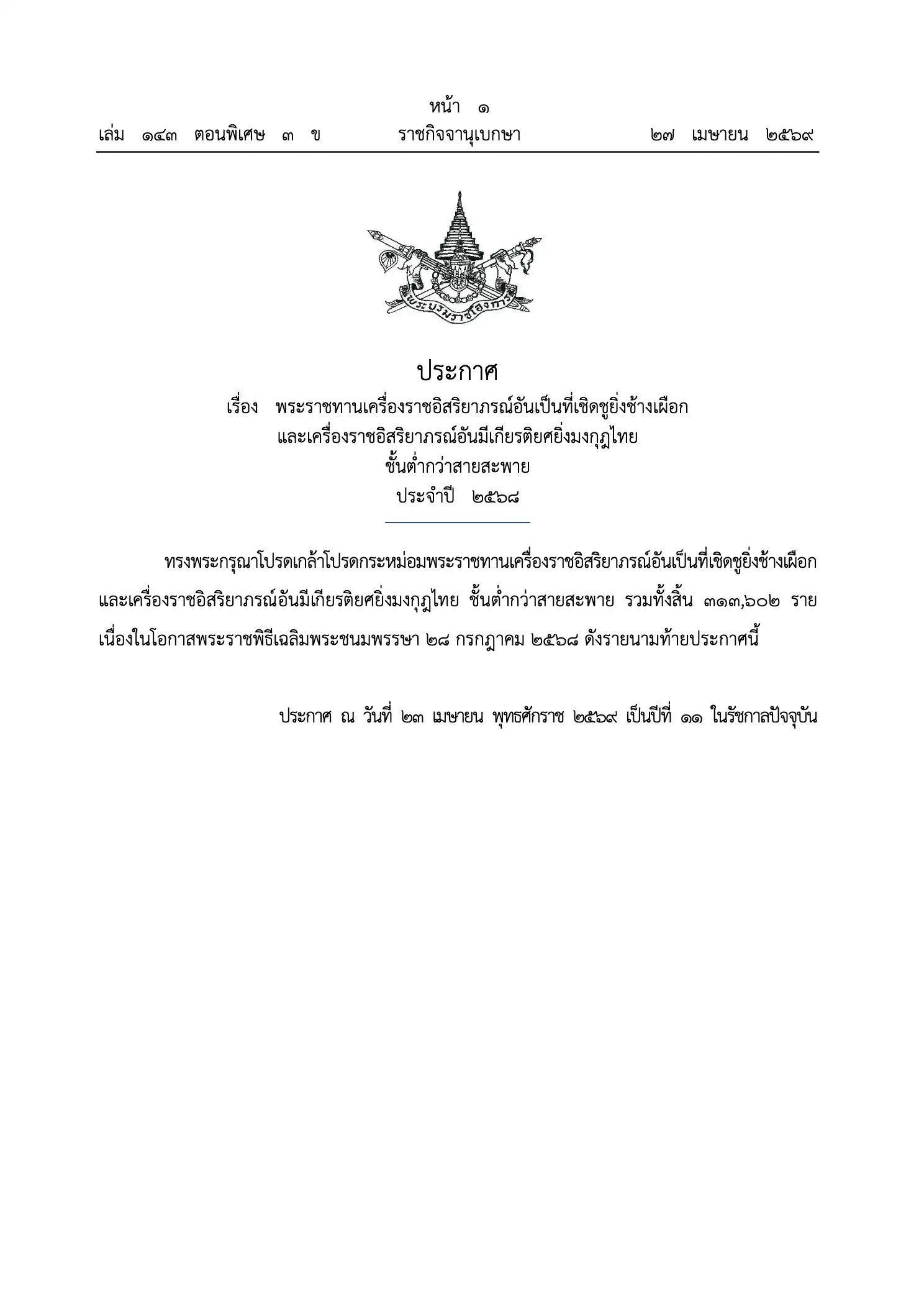 หน้า ๑
เล่ม ๑๔๓ ตอนพิเศษ ๓ ข ราชกิจจานุเบกษา ๒๗ เมษายน ๒๕๖๙

พระบรมราชโองการ

ประกาศ
เรื่อง พระราชทานเครื่องราชอิสริยาภรณ์อันเป็นที่เชิดชูยิ่งช้างเผือก และเครื่องราชอิสริยาภรณ์อันมีเกียรติยศยิ่งมงกุฎไทย ชั้นต่ำกว่าสายสะพาย ประจำปี ๒๕๖๘

ทรงพระกรุณาโปรดเกล้าโปรดกระหม่อมพระราชทานเครื่องราชอิสริยาภรณ์อันเป็นที่เชิดชูยิ่งช้างเผือก และเครื่องราชอิสริยาภรณ์อันมีเกียรติยศยิ่งมงกุฎไทย ชั้นต่ำกว่าสายสะพาย รวมทั้งสิ้น ๓๑๓,๖๐๒ ราย เนื่องในโอกาสพระราชพิธีเฉลิมพระชนมพรรษา ๒๘ กรกฎาคม ๒๕๖๘ ดังรายนามท้ายประกาศนี้

ประกาศ ณ วันที่ ๒๓ เมษายน พุทธศักราช ๒๕๖๙ เป็นปีที่ ๑๑ ในรัชกาลปัจจุบัน